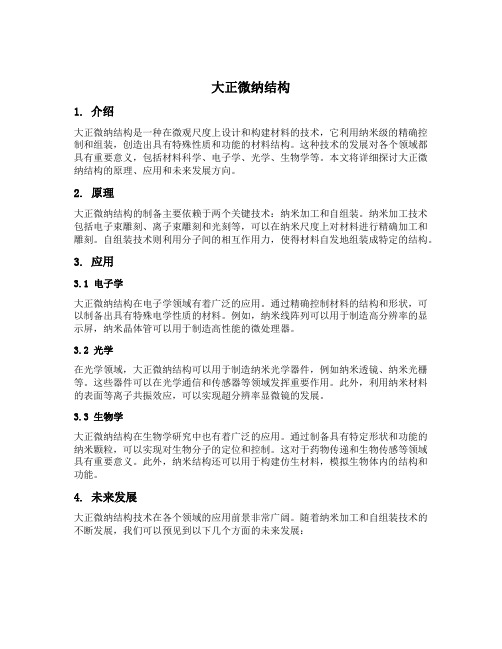 大正微纳结构

1. 介绍

大正微纳结构是一种在微观尺度上设计和构建材料的技术，它利用纳米级的精确控制和组装，创造出具有特殊性质和功能的材料结构。这种技术的发展对各个领域都具有重要意义，包括材料科学、电子学、光学、生物学等。本文将详细探讨大正微纳结构的原理、应用和未来发展方向。

2. 原理

大正微纳结构的制备主要依赖于两个关键技术：纳米加工和自组装。纳米加工技术包括电子束雕刻、离子束雕刻和光刻等，可以在纳米尺度上对材料进行精确加工和雕刻。自组装技术则利用分子间的相互作用力，使得材料自发地组装成特定的结构。

3. 应用

3.1 电子学

大正微纳结构在电子学领域有着广泛的应用。通过精确控制材料的结构和形状，可以制备出具有特殊电学性质的材料。例如，纳米线阵列可以用于制造高分辨率的显示屏，纳米晶体管可以用于制造高性能的微处理器。

3.2 光学

在光学领域，大正微纳结构可以用于制造纳米光学器件，例如纳米透镜、纳米光栅等。这些器件可以在光学通信和传感器等领域发挥重要作用。此外，利用纳米材料的表面等离子共振效应，可以实现超分辨率显微镜的发展。

3.3 生物学

大正微纳结构在生物学研究中也有着广泛的应用。通过制备具有特定形状和功能的纳米颗粒，可以实现对生物分子的定位和控制。这对于药物传递和生物传感等领域具有重要意义。此外，纳米结构还可以用于构建仿生材料，模拟生物体内的结构和功能。

4. 未来发展

大正微纳结构技术在各个领域的应用前景非常广阔。随着纳米加工和自组装技术的不断发展，我们可以预见到以下几个方面的未来发展：